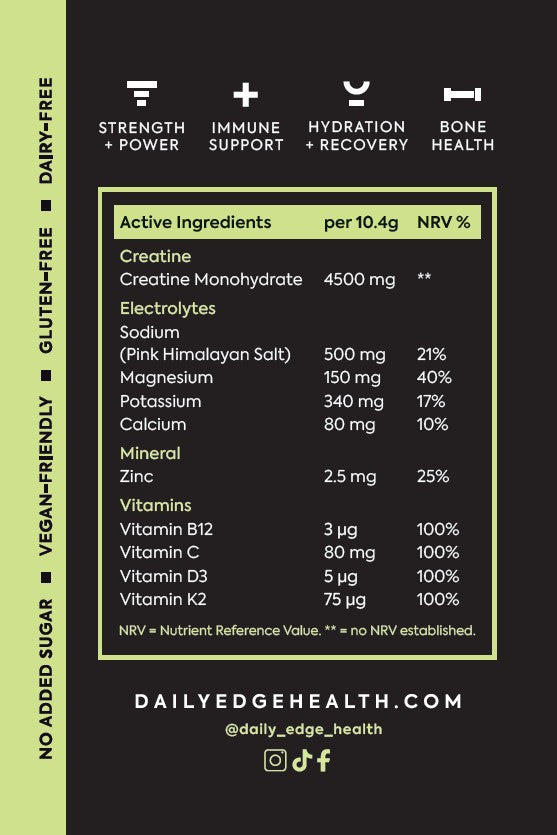 NO ADDED SUGAR ■ VEGAN-FRIENDLY ■ GLUTEN-FREE ■ DAIRY-FREE

STRENGTH + POWER

IMMUNE SUPPORT

HYDRATION + RECOVERY

BONE HEALTH

| Active Ingredients | per 10.4g | NRV % |
|---|---|---|
| Creatine | | |
| Creatine Monohydrate | 4500 mg | ** |
| Electrolytes | | |
| Sodium (Pink Himalayan Salt) | 500 mg | 21% |
| Magnesium | 150 mg | 40% |
| Potassium | 340 mg | 17% |
| Calcium | 80 mg | 10% |
| Mineral | | |
| Zinc | 2.5 mg | 25% |
| Vitamins | | |
| Vitamin B12 | 3 µg | 100% |
| Vitamin C | 80 mg | 100% |
| Vitamin D3 | 5 µg | 100% |
| Vitamin K2 | 75 µg | 100% |

NRV = Nutrient Reference Value. ** = no NRV established.

DAILYEDGEHEALTH.COM

@daily_edge_health